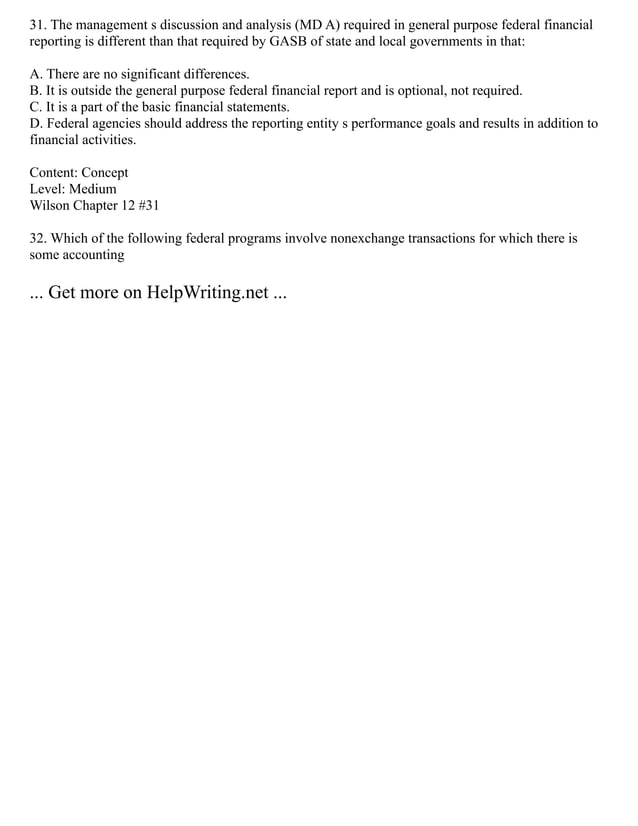 31. The management s discussion and analysis (MD A) required in general purpose federal financial reporting is different than that required by GASB of state and local governments in that:

A. There are no significant differences.
B. It is outside the general purpose federal financial report and is optional, not required.
C. It is a part of the basic financial statements.
D. Federal agencies should address the reporting entity s performance goals and results in addition to financial activities.

Content: Concept
Level: Medium
Wilson Chapter 12 #31

32. Which of the following federal programs involve nonexchange transactions for which there is some accounting

... Get more on HelpWriting.net ...